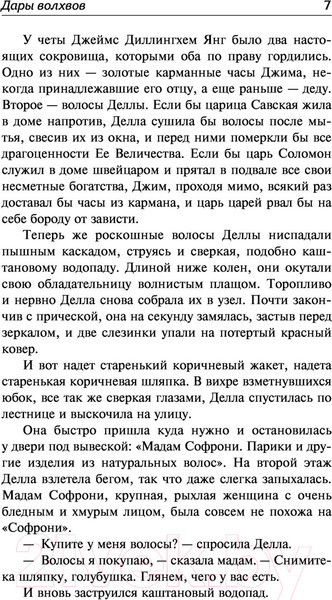 Дары волхвов 7

У четы Джеймс Диллингхем Янг было два настоящих сокровища, которыми оба по праву гордились. Одно из них — золотые карманные часы Джима, некогда принадлежавшие его отцу, а еще раньше — деду. Второе — волосы Деллы. Если бы царица Савская жила в доме напротив, Делла сушила бы волосы после мытья, свесив их из окна, и перед ними померкли бы все драгоценности Ее Величества. Если бы царь Соломон служил в доме швейцаром и прятал в подвале все свои несметные богатства, Джим, проходя мимо, всякий раз доставал бы часы из кармана, и царь царей рвал бы на себе бороду от зависти.

Теперь же роскошные волосы Деллы ниспадали пышным каскадом, струясь и сверкая, подобно каштановому водопаду. Длиной ниже колен, они окутали свою обладательницу волнистым плащом. Торопливо и нервно Делла снова собрала их в узел. Почти закончив с прической, она на секунду замялась, застыв перед зеркалом, и две слезинки упали на потертый красный ковер.

И вот надет старенький коричневый жакет, надета старенькая коричневая шляпка. В вихре взметнувшихся юбок, все так же сверкая глазами, Делла спустилась по лестнице и выскочила на улицу.

Она быстро пришла куда нужно и остановилась у двери под вывеской: «Мадам Софрони. Парики и другие изделия из натуральных волос». На второй этаж Делла взлетела бегом, так что даже слегка запыхалась. Мадам Софрони, крупная, рыхлая женщина с очень бледным и хмурым лицом, была совсем не похожа на «Софрони».

— Купите у меня волосы? — спросила Делла.

— Волосы я покупаю, — сказала мадам. — Снимите-ка шляпку, голубушка. Глянем, чего у вас есть.

И вновь заструился каштановый водопад.